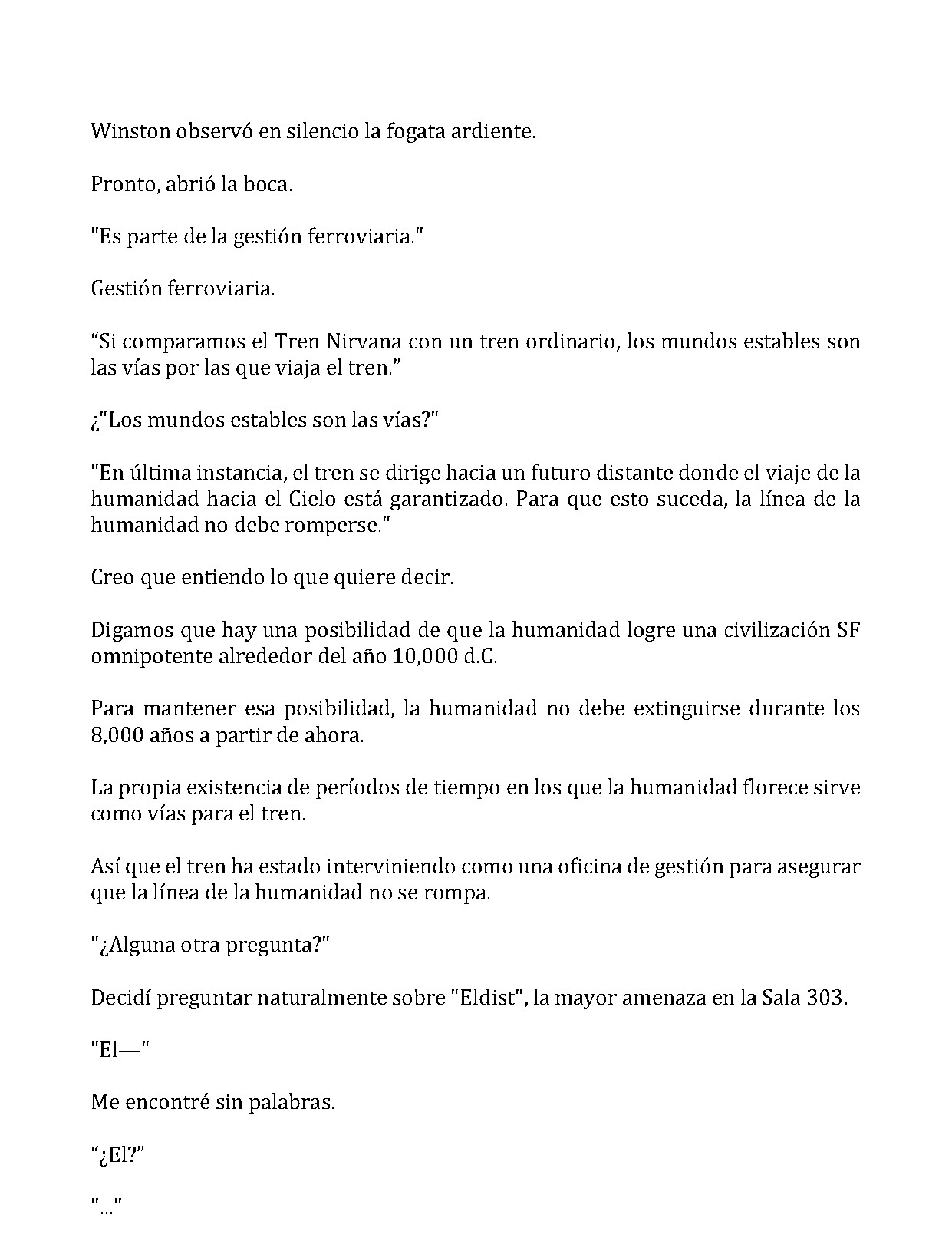 Winston observó en silencio la fogata ardiente.

Pronto, abrió la boca.

"Es parte de la gestión ferroviaria."

Gestión ferroviaria.

“Si comparamos el Tren Nirvana con un tren ordinario, los mundos estables son las vías por las que viaja el tren.”

¿"Los mundos estables son las vías?"

"En última instancia, el tren se dirige hacia un futuro distante donde el viaje de la humanidad hacia el Cielo está garantizado. Para que esto suceda, la línea de la humanidad no debe romperse."

Creo que entiendo lo que quiere decir.

Digamos que hay una posibilidad de que la humanidad logre una civilización SF omnipotente alrededor del año 10,000 d.C.

Para mantener esa posibilidad, la humanidad no debe extinguirse durante los 8,000 años a partir de ahora.

La propia existencia de períodos de tiempo en los que la humanidad florece sirve como vías para el tren.

Así que el tren ha estado interviniendo como una oficina de gestión para asegurar que la línea de la humanidad no se rompa.

"¿Alguna otra pregunta?"

Decidí preguntar naturalmente sobre "Eldist", la mayor amenaza en la Sala 303.

"El—"

Me encontré sin palabras.

“¿El?”

"..."